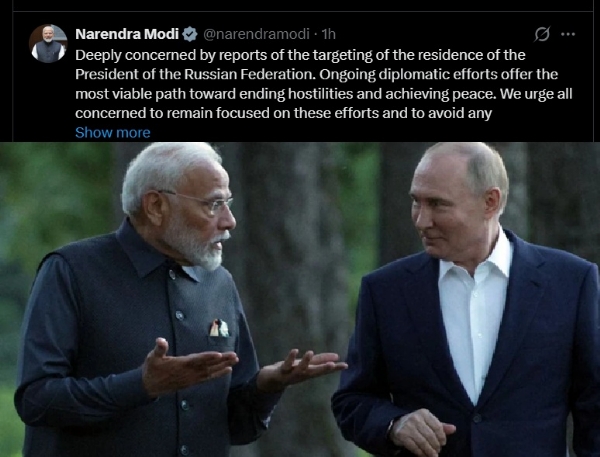 Narendra Modi @narendramodi · 1h

Deeply concerned by reports of the targeting of the residence of the President of the Russian Federation. Ongoing diplomatic efforts offer the most viable path toward ending hostilities and achieving peace. We urge all concerned to remain focused on these efforts and to avoid any

Show more